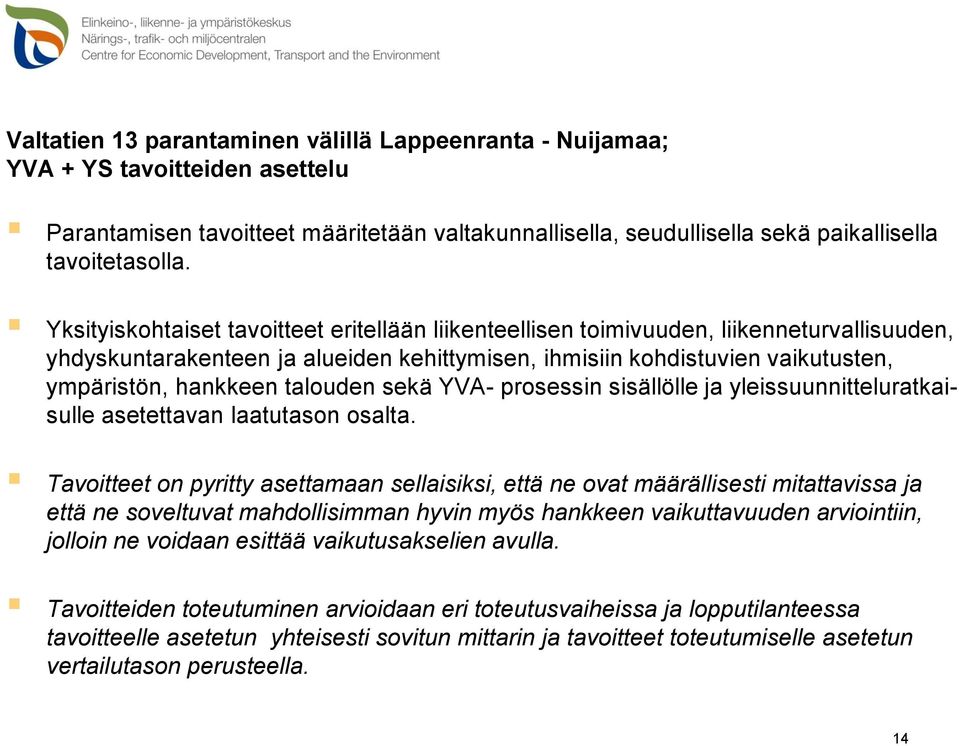 Elinkeino-, liikenne- ja ympäristökeskus
Närings-, trafik- och miljöcentralen
Centre for Economic Development, Transport and the Environment

Valtatien 13 parantaminen välillä Lappeenranta - Nuijamaa;
YVA + YS tavoitteiden asettelu

Parantamisen tavoitteet määritetään valtakunnallisella, seudullisella sekä paikallisella tavoitetasolla.

Yksityiskohtaiset tavoitteet eritellään liikenteellisen toimivuuden, liikenneturvallisuuden, yhdyskuntarakenteen ja alueiden kehittymisen, ihmisiin kohdistuvien vaikutusten, ympäristön, hankkeen talouden sekä YVA- prosessin sisällölle ja yleissuunnitteluratkaisulle asetettavan laatutason osalta.

Tavoitteet on pyritty asettamaan sellaisiksi, että ne ovat määrällisesti mitattavissa ja että ne soveltuvat mahdollisimman hyvin myös hankkeen vaikuttavuuden arviointiin, jolloin ne voidaan esittää vaikutusakselien avulla.

Tavoitteiden toteutuminen arvioidaan eri toteutusvaiheissa ja lopputilanteessa tavoitteelle asetetun yhteisesti sovitun mittarin ja tavoitteet toteutumiselle asetetun vertailutason perusteella.

14